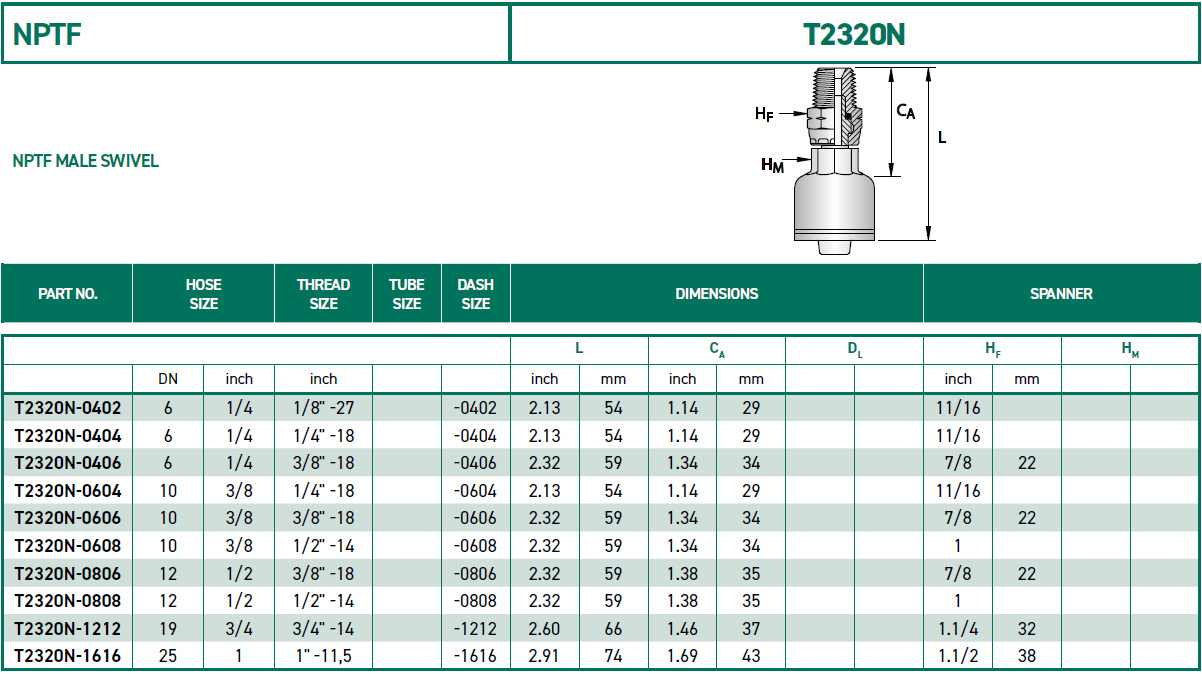 NPTF

T2320N

NPTF MALE SWIVEL

$H_F$

$H_M$

$C_A$

L

| PART NO. | HOSE SIZE | | THREAD SIZE | TUBE SIZE | DASH SIZE | DIMENSIONS | | | | | | SPANNER | | | |
|---|---|---|---|---|---|---|---|---|---|---|---|---|---|---|---|
| | | | | | | L | | $C_A$ | | $D_L$ | | $H_F$ | | $H_M$ | |
| | DN | inch | inch | | | inch | mm | inch | mm | | | inch | mm | | |
| T2320N-0402 | 6 | 1/4 | 1/8" -27 | | -0402 | 2.13 | 54 | 1.14 | 29 | | | 11/16 | | | |
| T2320N-0404 | 6 | 1/4 | 1/4" -18 | | -0404 | 2.13 | 54 | 1.14 | 29 | | | 11/16 | | | |
| T2320N-0406 | 6 | 1/4 | 3/8" -18 | | -0406 | 2.32 | 59 | 1.34 | 34 | | | 7/8 | 22 | | |
| T2320N-0604 | 10 | 3/8 | 1/4" -18 | | -0604 | 2.13 | 54 | 1.14 | 29 | | | 11/16 | | | |
| T2320N-0606 | 10 | 3/8 | 3/8" -18 | | -0606 | 2.32 | 59 | 1.34 | 34 | | | 7/8 | 22 | | |
| T2320N-0608 | 10 | 3/8 | 1/2" -14 | | -0608 | 2.32 | 59 | 1.34 | 34 | | | 1 | | | |
| T2320N-0806 | 12 | 1/2 | 3/8" -18 | | -0806 | 2.32 | 59 | 1.38 | 35 | | | 7/8 | 22 | | |
| T2320N-0808 | 12 | 1/2 | 1/2" -14 | | -0808 | 2.32 | 59 | 1.38 | 35 | | | 1 | | | |
| T2320N-1212 | 19 | 3/4 | 3/4" -14 | | -1212 | 2.60 | 66 | 1.46 | 37 | | | 1.1/4 | 32 | | |
| T2320N-1616 | 25 | 1 | 1" -11,5 | | -1616 | 2.91 | 74 | 1.69 | 43 | | | 1.1/2 | 38 | | |